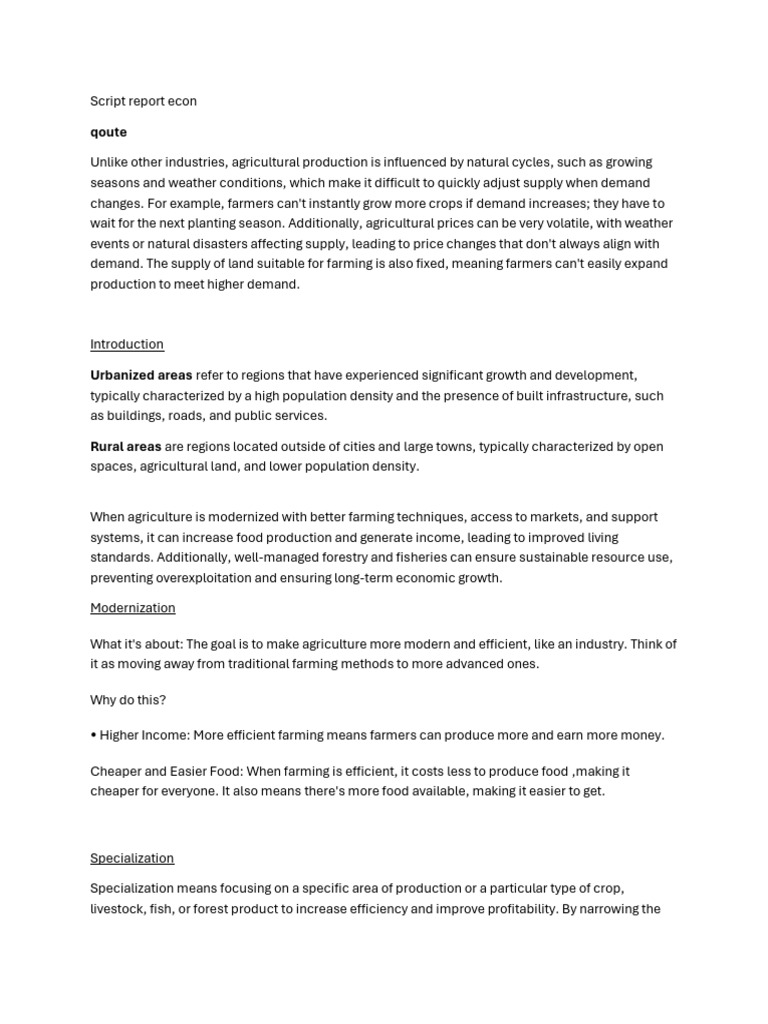 Script report econ

qoute

Unlike other industries, agricultural production is influenced by natural cycles, such as growing seasons and weather conditions, which make it difficult to quickly adjust supply when demand changes. For example, farmers can't instantly grow more crops if demand increases; they have to wait for the next planting season. Additionally, agricultural prices can be very volatile, with weather events or natural disasters affecting supply, leading to price changes that don't always align with demand. The supply of land suitable for farming is also fixed, meaning farmers can't easily expand production to meet higher demand.

Introduction

Urbanized areas refer to regions that have experienced significant growth and development, typically characterized by a high population density and the presence of built infrastructure, such as buildings, roads, and public services.

Rural areas are regions located outside of cities and large towns, typically characterized by open spaces, agricultural land, and lower population density.

When agriculture is modernized with better farming techniques, access to markets, and support systems, it can increase food production and generate income, leading to improved living standards. Additionally, well-managed forestry and fisheries can ensure sustainable resource use, preventing overexploitation and ensuring long-term economic growth.

Modernization

What it's about: The goal is to make agriculture more modern and efficient, like an industry. Think of it as moving away from traditional farming methods to more advanced ones.

Why do this?

• Higher Income: More efficient farming means farmers can produce more and earn more money.

Cheaper and Easier Food: When farming is efficient, it costs less to produce food ,making it cheaper for everyone. It also means there's more food available, making it easier to get.

Specialization

Specialization means focusing on a specific area of production or a particular type of crop, livestock, fish, or forest product to increase efficiency and improve profitability. By narrowing the